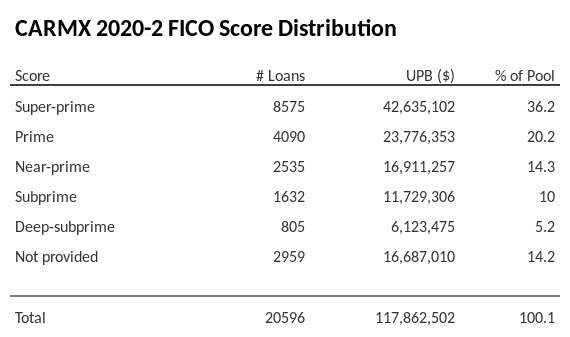 CARMX 2020-2 FICO Score Distribution

| Score | # Loans | UPB ($) | % of Pool |
|---|---|---|---|
| Super-prime | 8575 | 42,635,102 | 36.2 |
| Prime | 4090 | 23,776,353 | 20.2 |
| Near-prime | 2535 | 16,911,257 | 14.3 |
| Subprime | 1632 | 11,729,306 | 10 |
| Deep-subprime | 805 | 6,123,475 | 5.2 |
| Not provided | 2959 | 16,687,010 | 14.2 |
| Total | 20596 | 117,862,502 | 100.1 |